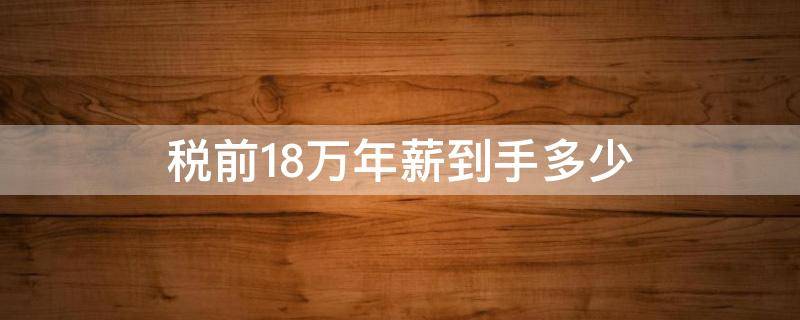 税前18万年薪到手多少